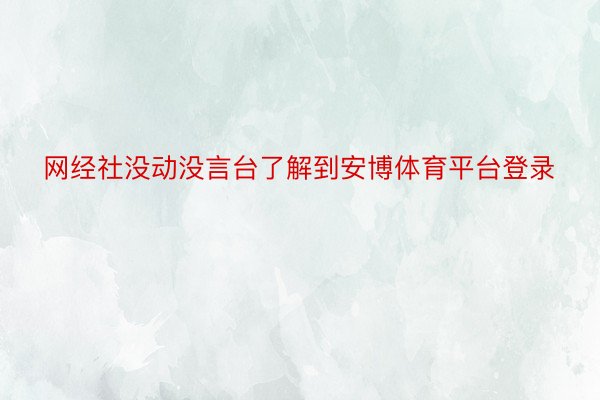 网经社没动没言台了解到安博体育平台登录